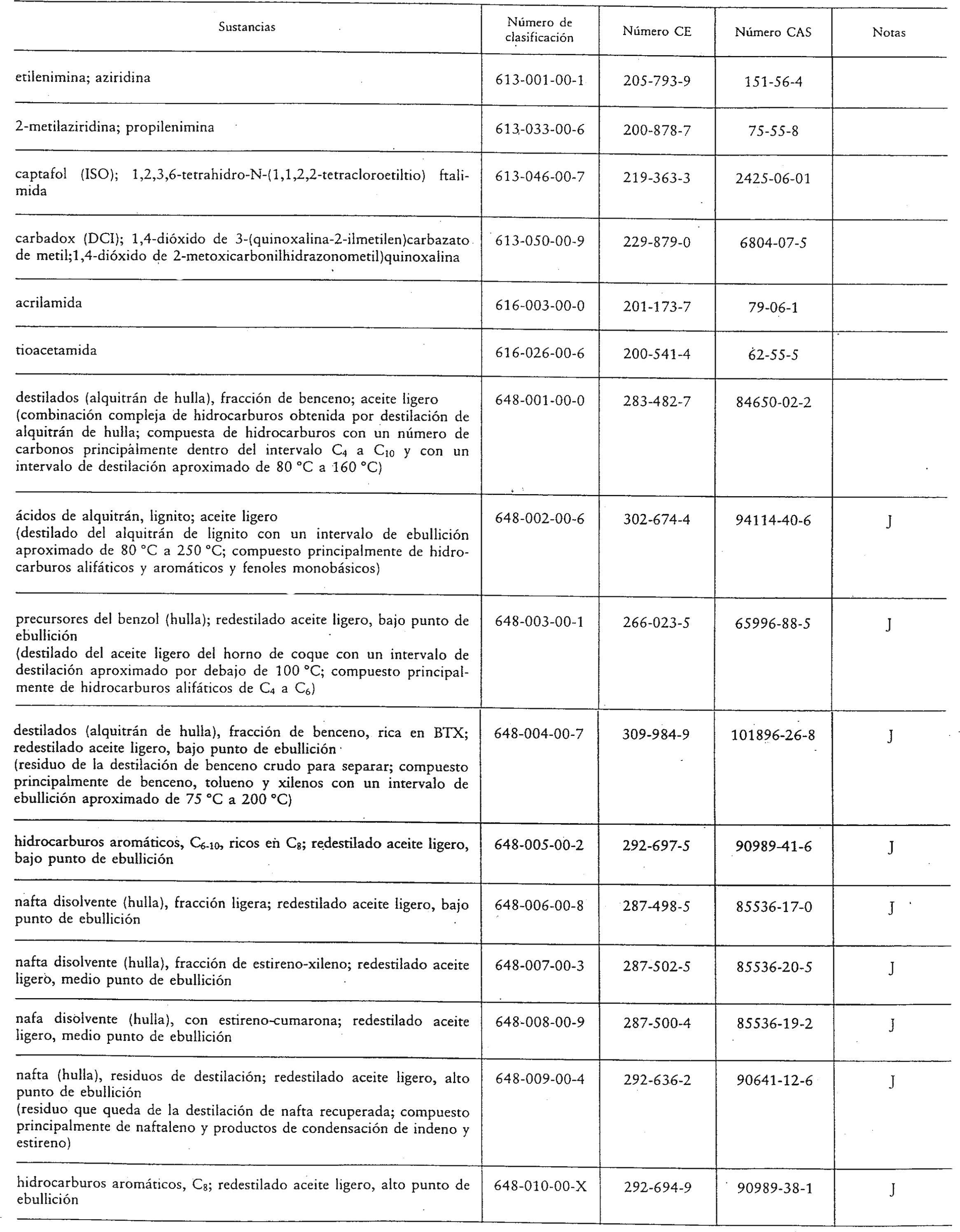 | Sustancias | Número de clasificación | Número CE | Número CAS | Notas |
|---|---|---|---|---|
| etilenimina; aziridina | 613-001-00-1 | 205-793-9 | 151-56-4 | |
| 2-metilaziridina; propilenimina | 613-033-00-6 | 200-878-7 | 75-55-8 | |
| captafol (ISO); 1,2,3,6-tetrahidro-N-(1,1,2,2-tetracloroetiltio) ftalimida | 613-046-00-7 | 219-363-3 | 2425-06-01 | |
| carbadox (DCI); 1,4-dióxido de 3-(quinoxalina-2-ilmetilen)carbazato de metil;1,4-dióxido de 2-metoxicarbonilhidrazonometil)quinoxalina | 613-050-00-9 | 229-879-0 | 6804-07-5 | |
| acrilamida | 616-003-00-0 | 201-173-7 | 79-06-1 | |
| tioacetamida | 616-026-00-6 | 200-541-4 | 62-55-5 | |
| destilados (alquitrán de hulla), fracción de benceno; aceite ligero (combinación compleja de hidrocarburos obtenida por destilación de alquitrán de hulla; compuesta de hidrocarburos con un número de carbonos principalmente dentro del intervalo $C_4$ a $C_{10}$ y con un intervalo de destilación aproximado de 80 °C a 160 °C) | 648-001-00-0 | 283-482-7 | 84650-02-2 | |
| ácidos de alquitrán, lignito; aceite ligero (destilado del alquitrán de lignito con un intervalo de ebullición aproximado de 80 °C a 250 °C; compuesto principalmente de hidrocarburos alifáticos y aromáticos y fenoles monobásicos) | 648-002-00-6 | 302-674-4 | 94114-40-6 | J |
| precursores del benzol (hulla); redestilado aceite ligero, bajo punto de ebullición (destilado del aceite ligero del horno de coque con un intervalo de destilación aproximado por debajo de 100 °C; compuesto principalmente de hidrocarburos alifáticos de $C_4$ a $C_6$) | 648-003-00-1 | 266-023-5 | 65996-88-5 | J |
| destilados (alquitrán de hulla), fracción de benceno, rica en BTX; redestilado aceite ligero, bajo punto de ebullición (residuo de la destilación de benceno crudo para separar; compuesto principalmente de benceno, tolueno y xilenos con un intervalo de ebullición aproximado de 75 °C a 200 °C) | 648-004-00-7 | 309-984-9 | 101896-26-8 | J |
| hidrocarburos aromáticos, $C_{6-10}$, ricos en $C_8$; redestilado aceite ligero, bajo punto de ebullición | 648-005-00-2 | 292-697-5 | 90989-41-6 | J |
| nafta disolvente (hulla), fracción ligera; redestilado aceite ligero, bajo punto de ebullición | 648-006-00-8 | 287-498-5 | 85536-17-0 | J |
| nafta disolvente (hulla), fracción de estireno-xileno; redestilado aceite ligero, medio punto de ebullición | 648-007-00-3 | 287-502-5 | 85536-20-5 | J |
| nafa disolvente (hulla), con estireno-cumarona; redestilado aceite ligero, medio punto de ebullición | 648-008-00-9 | 287-500-4 | 85536-19-2 | J |
| nafta (hulla), residuos de destilación; redestilado aceite ligero, alto punto de ebullición (residuo que queda de la destilación de nafta recuperada; compuesto principalmente de naftaleno y productos de condensación de indeno y estireno) | 648-009-00-4 | 292-636-2 | 90641-12-6 | J |
| hidrocarburos aromáticos, $C_8$; redestilado aceite ligero, alto punto de ebullición | 648-010-00-X | 292-694-9 | 90989-38-1 | J |